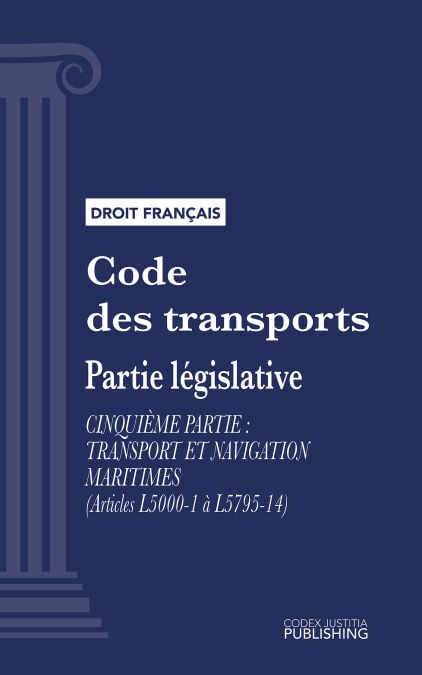 DROIT FRANÇAIS

Code des transports

Partie législative

CINQUIÈME PARTIE : TRANSPORT ET NAVIGATION MARITIMES (Articles L5000-1 à L5795-14)

CODEX JUSTITIA
PUBLISHING